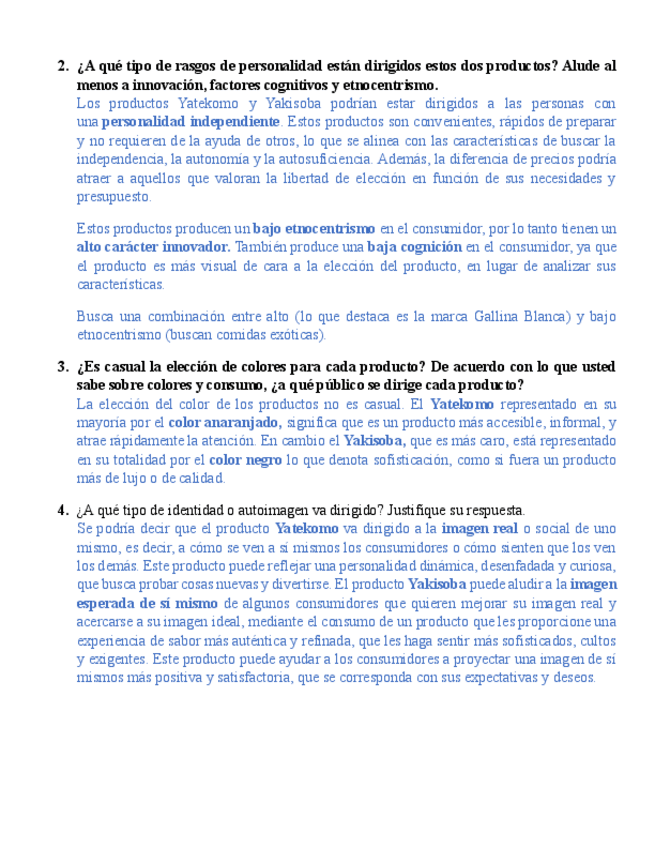 2. ¿A qué tipo de rasgos de personalidad están dirigidos estos dos productos? Alude al menos a innovación, factores cognitivos y etnocentrismo.
Los productos Yatekomo y Yakisoba podrían estar dirigidos a las personas con una personalidad independiente. Estos productos son convenientes, rápidos de preparar y no requieren de la ayuda de otros, lo que se alinea con las características de buscar la independencia, la autonomía y la autosuficiencia. Además, la diferencia de precios podría atraer a aquellos que valoran la libertad de elección en función de sus necesidades y presupuesto.

Estos productos producen un bajo etnocentrismo en el consumidor, por lo tanto tienen un alto carácter innovador. También produce una baja cognición en el consumidor, ya que el producto es más visual de cara a la elección del producto, en lugar de analizar sus características.

Busca una combinación entre alto (lo que destaca es la marca Gallina Blanca) y bajo etnocentrismo (buscan comidas exóticas).

3. ¿Es casual la elección de colores para cada producto? De acuerdo con lo que usted sabe sobre colores y consumo, ¿a qué público se dirige cada producto?
La elección del color de los productos no es casual. El Yatekomo representado en su mayoría por el color anaranjado, significa que es un producto más accesible, informal, y atrae rápidamente la atención. En cambio el Yakisoba, que es más caro, está representado en su totalidad por el color negro lo que denota sofisticación, como si fuera un producto más de lujo o de calidad.

4. ¿A qué tipo de identidad o autoimagen va dirigido? Justifique su respuesta.
Se podría decir que el producto Yatekomo va dirigido a la imagen real o social de uno mismo, es decir, a cómo se ven a sí mismos los consumidores o cómo sienten que los ven los demás. Este producto puede reflejar una personalidad dinámica, desenfadada y curiosa, que busca probar cosas nuevas y divertirse. El producto Yakisoba puede aludir a la imagen esperada de sí mismo de algunos consumidores que quieren mejorar su imagen real y acercarse a su imagen ideal, mediante el consumo de un producto que les proporcione una experiencia de sabor más auténtica y refinada, que les haga sentir más sofisticados, cultos y exigentes. Este producto puede ayudar a los consumidores a proyectar una imagen de sí mismos más positiva y satisfactoria, que se corresponda con sus expectativas y deseos.